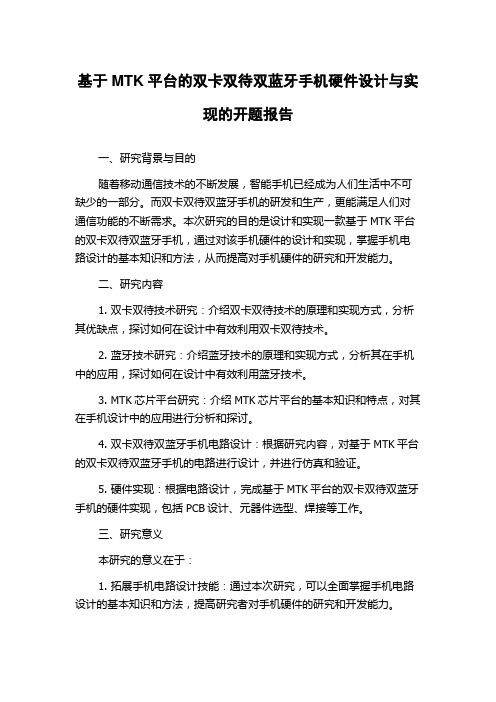 基于 MTK 平台的双卡双待双蓝牙手机硬件设计与实现的开题报告

一、研究背景与目的

随着移动通信技术的不断发展，智能手机已经成为人们生活中不可缺少的一部分。而双卡双待双蓝牙手机的研发和生产，更能满足人们对通信功能的不断需求。本次研究的目的是设计和实现一款基于 MTK 平台的双卡双待双蓝牙手机，通过对该手机硬件的设计和实现，掌握手机电路设计的基本知识和方法，从而提高对手机硬件的研究和开发能力。

二、研究内容

1. 双卡双待技术研究：介绍双卡双待技术的原理和实现方式，分析其优缺点，探讨如何在设计中有效利用双卡双待技术。

2. 蓝牙技术研究：介绍蓝牙技术的原理和实现方式，分析其在手机中的应用，探讨如何在设计中有效利用蓝牙技术。

3. MTK 芯片平台研究：介绍 MTK 芯片平台的基本知识和特点，对其在手机设计中的应用进行分析和探讨。

4. 双卡双待双蓝牙手机电路设计：根据研究内容，对基于 MTK 平台的双卡双待双蓝牙手机的电路进行设计，并进行仿真和验证。

5. 硬件实现：根据电路设计，完成基于 MTK 平台的双卡双待双蓝牙手机的硬件实现，包括 PCB 设计、元器件选型、焊接等工作。

三、研究意义

本研究的意义在于：

1. 拓展手机电路设计技能：通过本次研究，可以全面掌握手机电路设计的基本知识和方法，提高研究者对手机硬件的研究和开发能力。